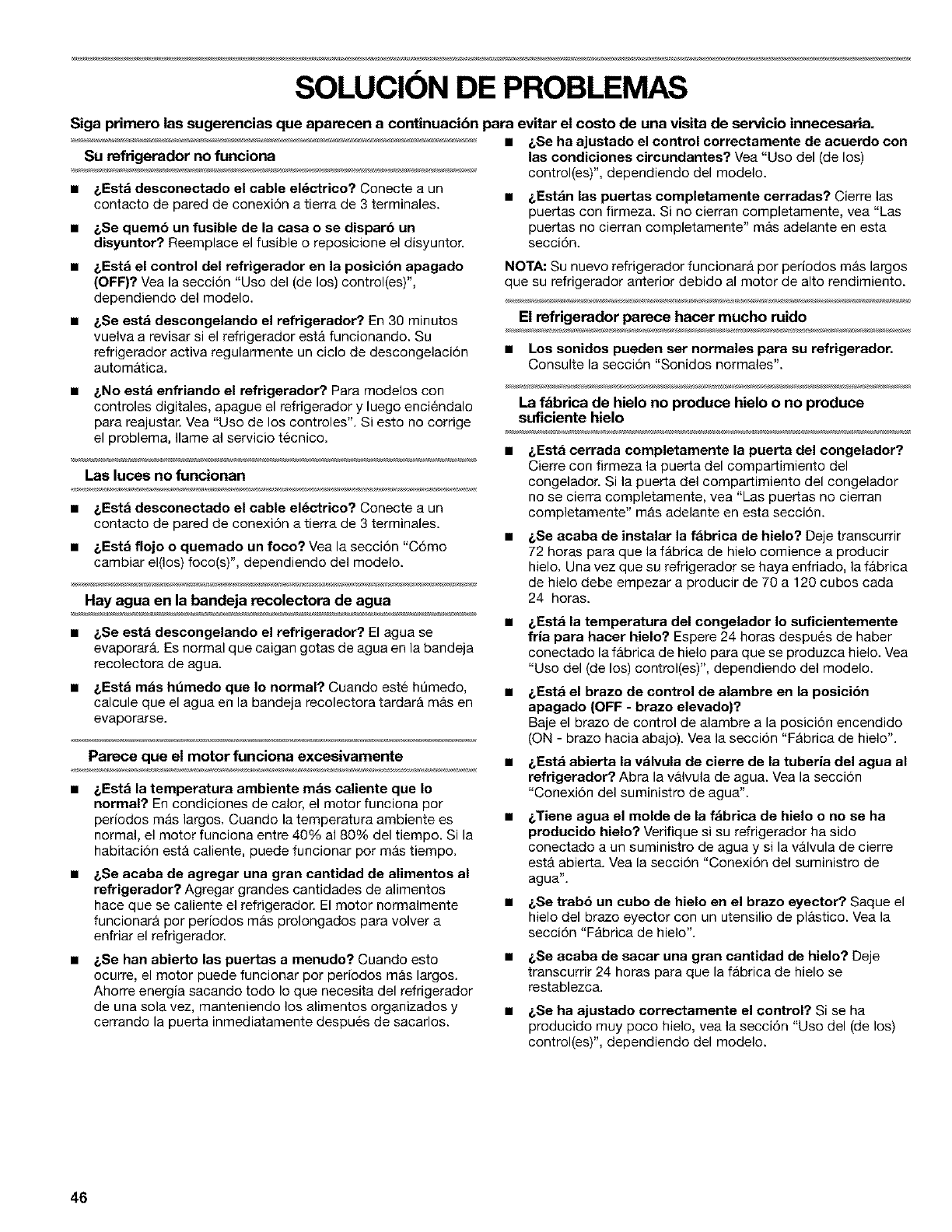 SOLUCIÓN DE PROBLEMAS

Siga primero las sugerencias que aparecen a continuación para evitar el costo de una visita de servicio innecesaria.

Su refrigerador no funciona

■ ¿Está desconectado el cable eléctrico? Conecte a un contacto de pared de conexión a tierra de 3 terminales.

■ ¿Se quemó un fusible de la casa o se disparó un disyuntor? Reemplace el fusible o reposicione el disyuntor.

■ ¿Está el control del refrigerador en la posición apagado (OFF)? Vea la sección "Uso del (de los) control(es)", dependiendo del modelo.

■ ¿Se está descongelando el refrigerador? En 30 minutos vuelva a revisar si el refrigerador está funcionando. Su refrigerador activa regularmente un ciclo de descongelación automática.

■ ¿No está enfriando el refrigerador? Para modelos con controles digitales, apague el refrigerador y luego enciéndalo para reajustar. Vea "Uso de los controles". Si esto no corrige el problema, llame al servicio técnico.

Las luces no funcionan

■ ¿Está desconectado el cable eléctrico? Conecte a un contacto de pared de conexión a tierra de 3 terminales.

■ ¿Está flojo o quemado un foco? Vea la sección "Cómo cambiar el(los) foco(s)", dependiendo del modelo.

Hay agua en la bandeja recolectora de agua

■ ¿Se está descongelando el refrigerador? El agua se evaporará. Es normal que caigan gotas de agua en la bandeja recolectora de agua.

■ ¿Está más húmedo que lo normal? Cuando esté húmedo, calcule que el agua en la bandeja recolectora tardará más en evaporarse.

Parece que el motor funciona excesivamente

■ ¿Está la temperatura ambiente más caliente que lo normal? En condiciones de calor, el motor funciona por períodos más largos. Cuando la temperatura ambiente es normal, el motor funciona entre 40% al 80% del tiempo. Si la habitación está caliente, puede funcionar por más tiempo.

■ ¿Se acaba de agregar una gran cantidad de alimentos al refrigerador? Agregar grandes cantidades de alimentos hace que se caliente el refrigerador. El motor normalmente funcionará por períodos más prolongados para volver a enfriar el refrigerador.

■ ¿Se han abierto las puertas a menudo? Cuando esto ocurre, el motor puede funcionar por períodos más largos. Ahorre energía sacando todo lo que necesita del refrigerador de una sola vez, manteniendo los alimentos organizados y cerrando la puerta inmediatamente después de sacarlos.

■ ¿Se ha ajustado el control correctamente de acuerdo con las condiciones circundantes? Vea "Uso del (de los) control(es)", dependiendo del modelo.

■ ¿Están las puertas completamente cerradas? Cierre las puertas con firmeza. Si no cierran completamente, vea "Las puertas no cierran completamente" más adelante en esta sección.

NOTA: Su nuevo refrigerador funcionará por períodos más largos que su refrigerador anterior debido al motor de alto rendimiento.

El refrigerador parece hacer mucho ruido

■ Los sonidos pueden ser normales para su refrigerador. Consulte la sección "Sonidos normales".

La fábrica de hielo no produce hielo o no produce suficiente hielo

■ ¿Está cerrada completamente la puerta del congelador? Cierre con firmeza la puerta del compartimiento del congelador. Si la puerta del compartimiento del congelador no se cierra completamente, vea "Las puertas no cierran completamente" más adelante en esta sección.

■ ¿Se acaba de instalar la fábrica de hielo? Deje transcurrir 72 horas para que la fábrica de hielo comience a producir hielo. Una vez que su refrigerador se haya enfriado, la fábrica de hielo debe empezar a producir de 70 a 120 cubos cada 24 horas.

■ ¿Está la temperatura del congelador lo suficientemente fría para hacer hielo? Espere 24 horas después de haber conectado la fábrica de hielo para que se produzca hielo. Vea "Uso del (de los) control(es)", dependiendo del modelo.

■ ¿Está el brazo de control de alambre en la posición apagado (OFF - brazo elevado)?
Baje el brazo de control de alambre a la posición encendido (ON - brazo hacia abajo). Vea la sección "Fábrica de hielo".

■ ¿Está abierta la válvula de cierre de la tubería del agua al refrigerador? Abra la válvula de agua. Vea la sección "Conexión del suministro de agua".

■ ¿Tiene agua el molde de la fábrica de hielo o no se ha producido hielo? Verifique si su refrigerador ha sido conectado a un suministro de agua y si la válvula de cierre está abierta. Vea la sección "Conexión del suministro de agua".

■ ¿Se trabó un cubo de hielo en el brazo eyector? Saque el hielo del brazo eyector con un utensilio de plástico. Vea la sección "Fábrica de hielo".

■ ¿Se acaba de sacar una gran cantidad de hielo? Deje transcurrir 24 horas para que la fábrica de hielo se restablezca.

■ ¿Se ha ajustado correctamente el control? Si se ha producido muy poco hielo, vea la sección "Uso del (de los) control(es)", dependiendo del modelo.

46